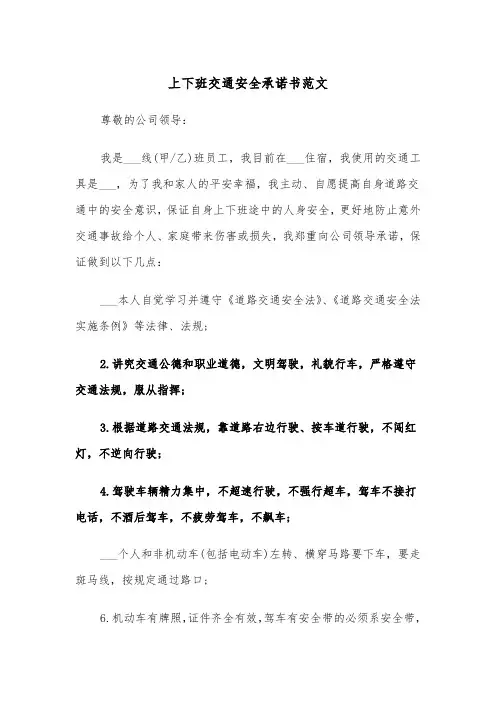 上下班交通安全承诺书范文

尊敬的公司领导：

我是___线（甲/乙）班员工，我目前在___住宿，我使用的交通工具是___，为了我和家人的平安幸福，我主动、自愿提高自身道路交通中的安全意识，保证自身上下班途中的人身安全，更好地防止意外交通事故给个人、家庭带来伤害或损失，我郑重向公司领导承诺，保证做到以下几点：

___本人自觉学习并遵守《道路交通安全法》、《道路交通安全法实施条例》等法律、法规；

2.讲究交通公德和职业道德，文明驾驶，礼貌行车，严格遵守交通法规，服从指挥；

3.根据道路交通法规，靠道路右边行驶、按车道行驶，不闯红灯，不逆向行驶；

4.驾驶车辆精力集中，不超速行驶，不强行超车，驾车不接打电话，不酒后驾车，不疲劳驾车，不飙车；

___个人和非机动车（包括电动车）左转、横穿马路要下车，要走斑马线，按规定通过路口；

6.机动车有牌照，证件齐全有效，驾车有安全带的必须系安全带，